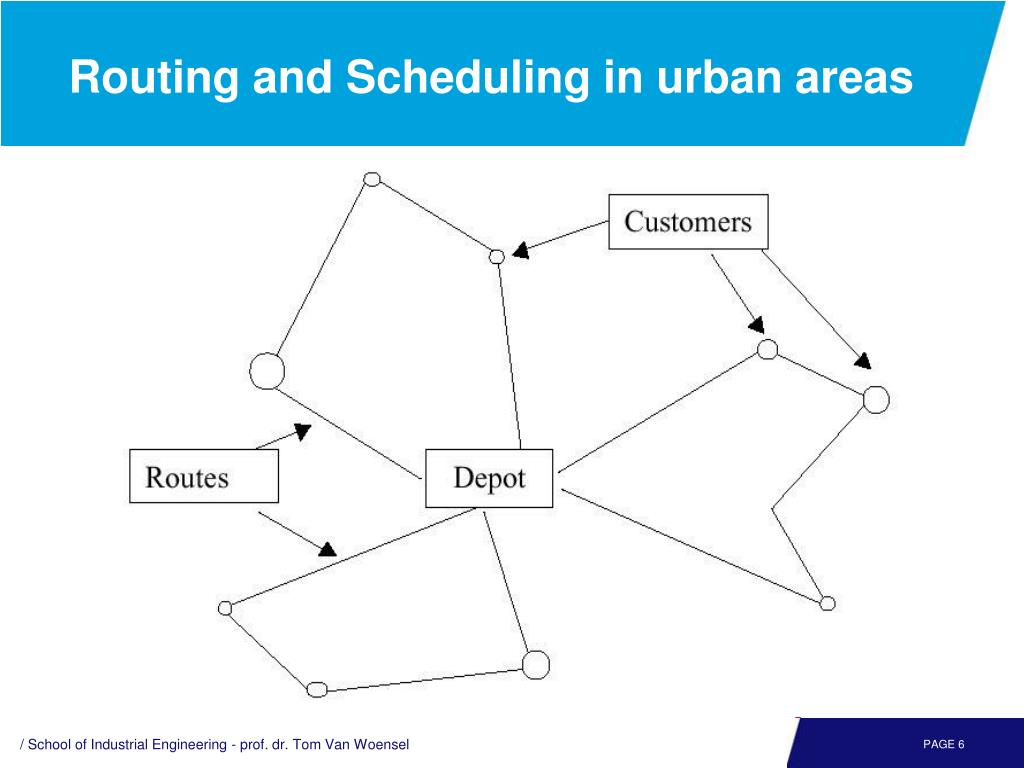 Routing and Scheduling in urban areas

Customers

Routes

Depot

/ School of Industrial Engineering - prof. dr. Tom Van Woensel

PAGE 6